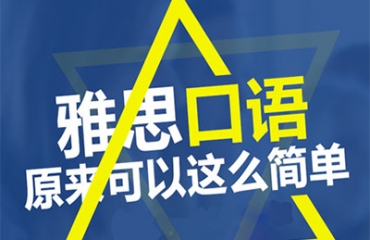 雅思口语
原来可以这么简单